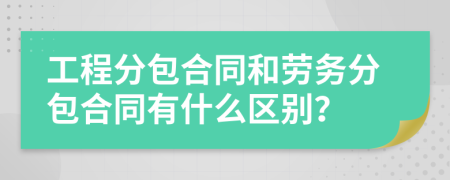 工程分包合同和劳务分包合同有什么区别?